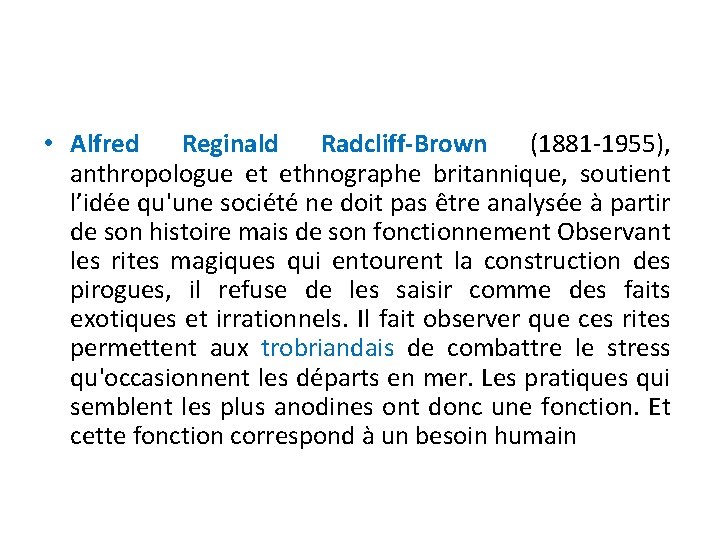 • Alfred Reginald Radcliff-Brown (1881-1955), anthropologue et ethnographe britannique, soutient l’idée qu'une société ne doit pas être analysée à partir de son histoire mais de son fonctionnement Observant les rites magiques qui entourent la construction des pirogues, il refuse de les saisir comme des faits exotiques et irrationnels. Il fait observer que ces rites permettent aux trobriandais de combattre le stress qu'occasionnent les départs en mer. Les pratiques qui semblent les plus anodines ont donc une fonction. Et cette fonction correspond à un besoin humain